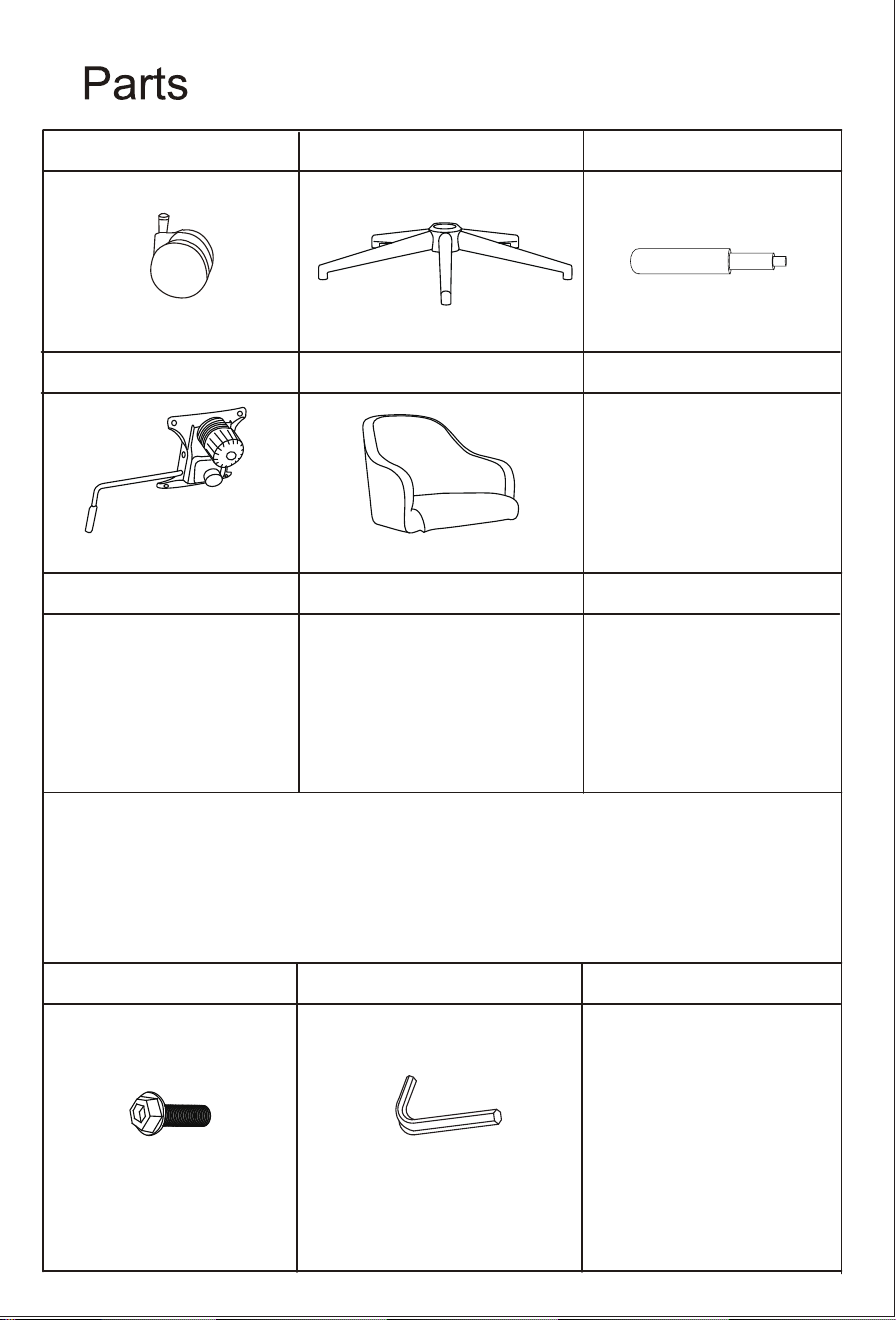 Parts